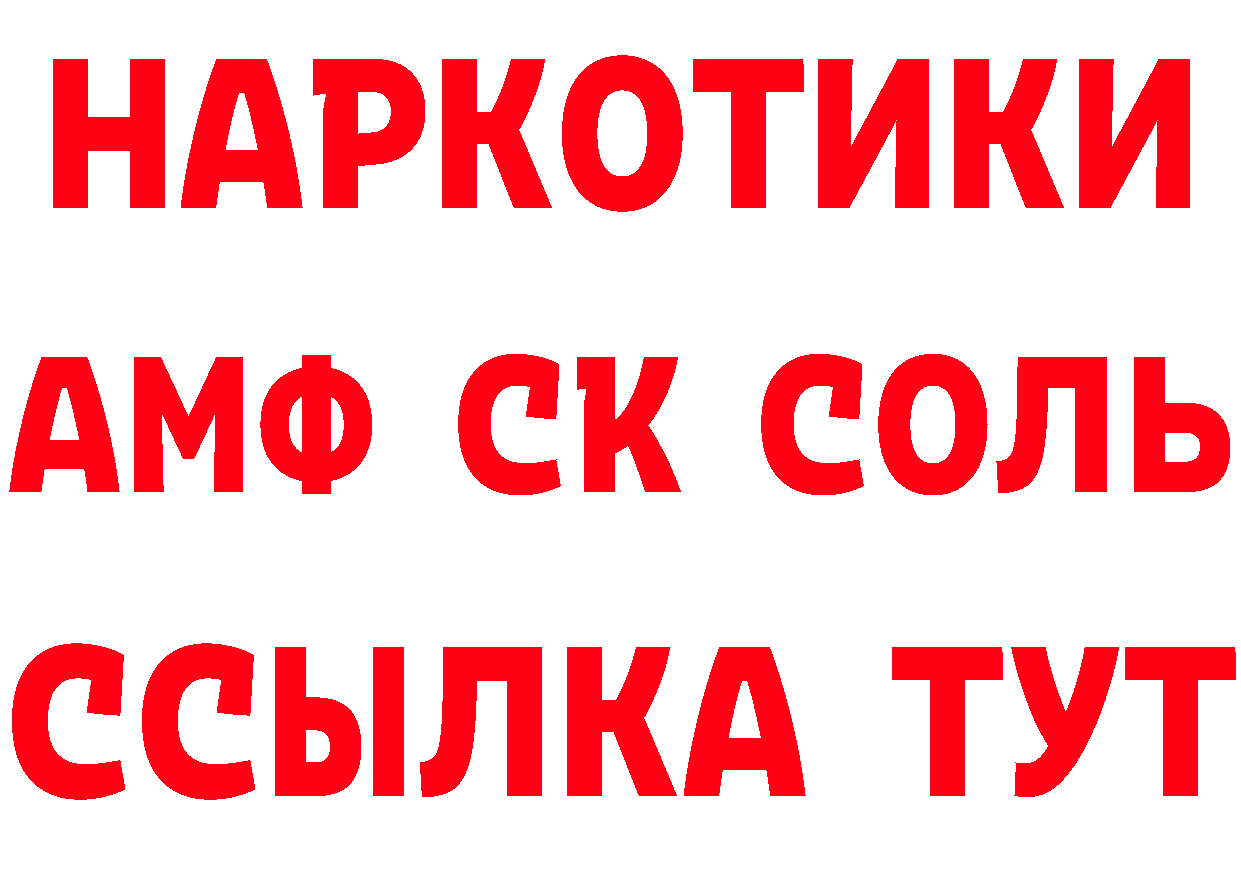 НАРКОТИКИ

АМФ СК СОЛЬ

ССЫЛКА ТУТ